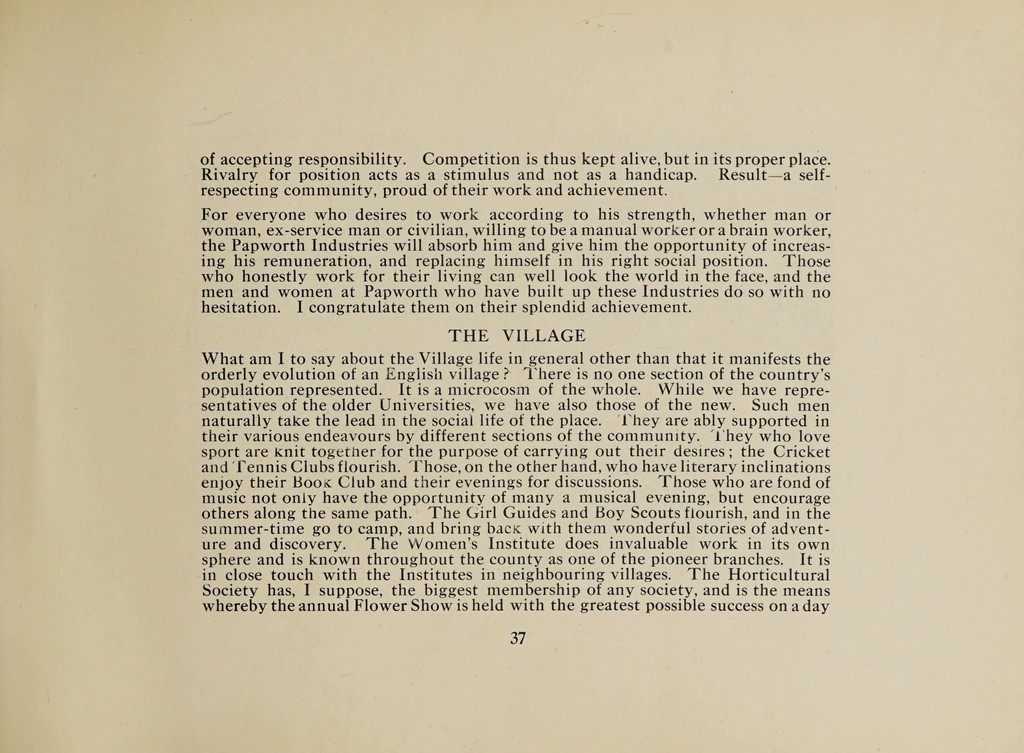 of accepting responsibility. Competition is thus kept alive, but in its proper place. Rivalry for position acts as a stimulus and not as a handicap. Result—a self-respecting community, proud of their work and achievement.

For everyone who desires to work according to his strength, whether man or woman, ex-service man or civilian, willing to be a manual worker or a brain worker, the Papworth Industries will absorb him and give him the opportunity of increasing his remuneration, and replacing himself in his right social position. Those who honestly work for their living can well look the world in the face, and the men and women at Papworth who have built up these Industries do so with no hesitation. I congratulate them on their splendid achievement.

THE VILLAGE

What am I to say about the Village life in general other than that it manifests the orderly evolution of an English village? There is no one section of the country's population represented. It is a microcosm of the whole. While we have representatives of the older Universities, we have also those of the new. Such men naturally take the lead in the social life of the place. They are ably supported in their various endeavours by different sections of the community. They who love sport are knit together for the purpose of carrying out their desires; the Cricket and Tennis Clubs flourish. Those, on the other hand, who have literary inclinations enjoy their Book Club and their evenings for discussions. Those who are fond of music not only have the opportunity of many a musical evening, but encourage others along the same path. The Girl Guides and Boy Scouts flourish, and in the summer-time go to camp, and bring back with them wonderful stories of adventure and discovery. The Women's Institute does invaluable work in its own sphere and is known throughout the county as one of the pioneer branches. It is in close touch with the Institutes in neighbouring villages. The Horticultural Society has, I suppose, the biggest membership of any society, and is the means whereby the annual Flower Show is held with the greatest possible success on a day

37